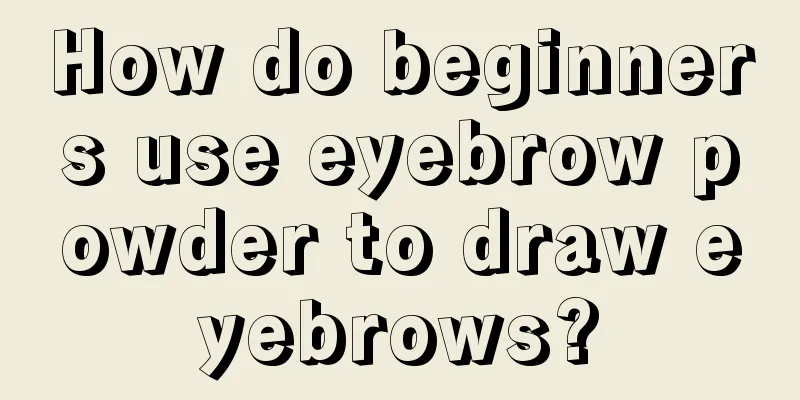 How do beginners use eyebrow powder to draw eyebrows?